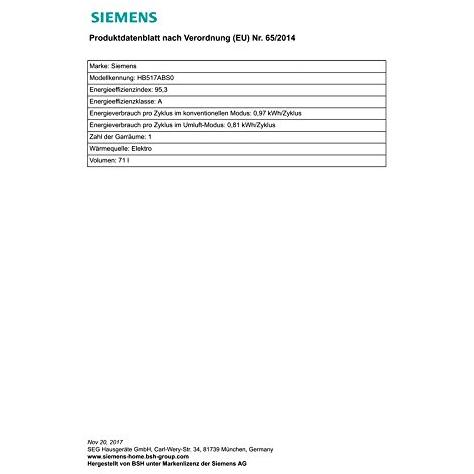 SIEMENS

Produktdatenblatt nach Verordnung (EU) Nr. 65/2014

| Marke: Siemens |
|---|
| Modellkennung: HB517ABS0 |
| Energieeffizienzindex: 95,3 |
| Energieeffizienzklasse: A |
| Energieverbrauch pro Zyklus im konventionellen Modus: 0,97 kWh/Zyklus |
| Energieverbrauch pro Zyklus im Umluft-Modus: 0,81 kWh/Zyklus |
| Zahl der Garräume: 1 |
| Wärmequelle: Elektro |
| Volumen: 71 l |

Nov 20, 2017
SEG Hausgeräte GmbH, Carl-Wery-Str. 34, 81739 München, Germany
www.siemens-home.bsh-group.com
Hergestellt von BSH unter Markenlizenz der Siemens AG